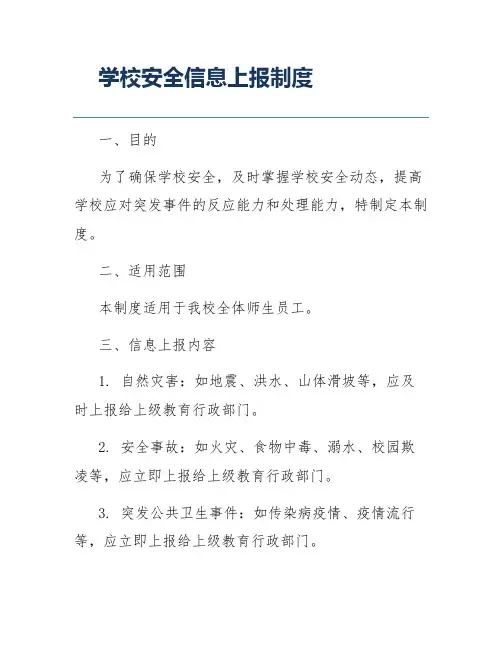 学校安全信息上报制度

一、目的

为了确保学校安全，及时掌握学校安全动态，提高学校应对突发事件的反应能力和处理能力，特制定本制度。

二、适用范围

本制度适用于我校全体师生员工。

三、信息上报内容

1. 自然灾害：如地震、洪水、山体滑坡等，应及时上报给上级教育行政部门。

2. 安全事故：如火灾、食物中毒、溺水、校园欺凌等，应立即上报给上级教育行政部门。

3. 突发公共卫生事件：如传染病疫情、疫情流行等，应立即上报给上级教育行政部门。